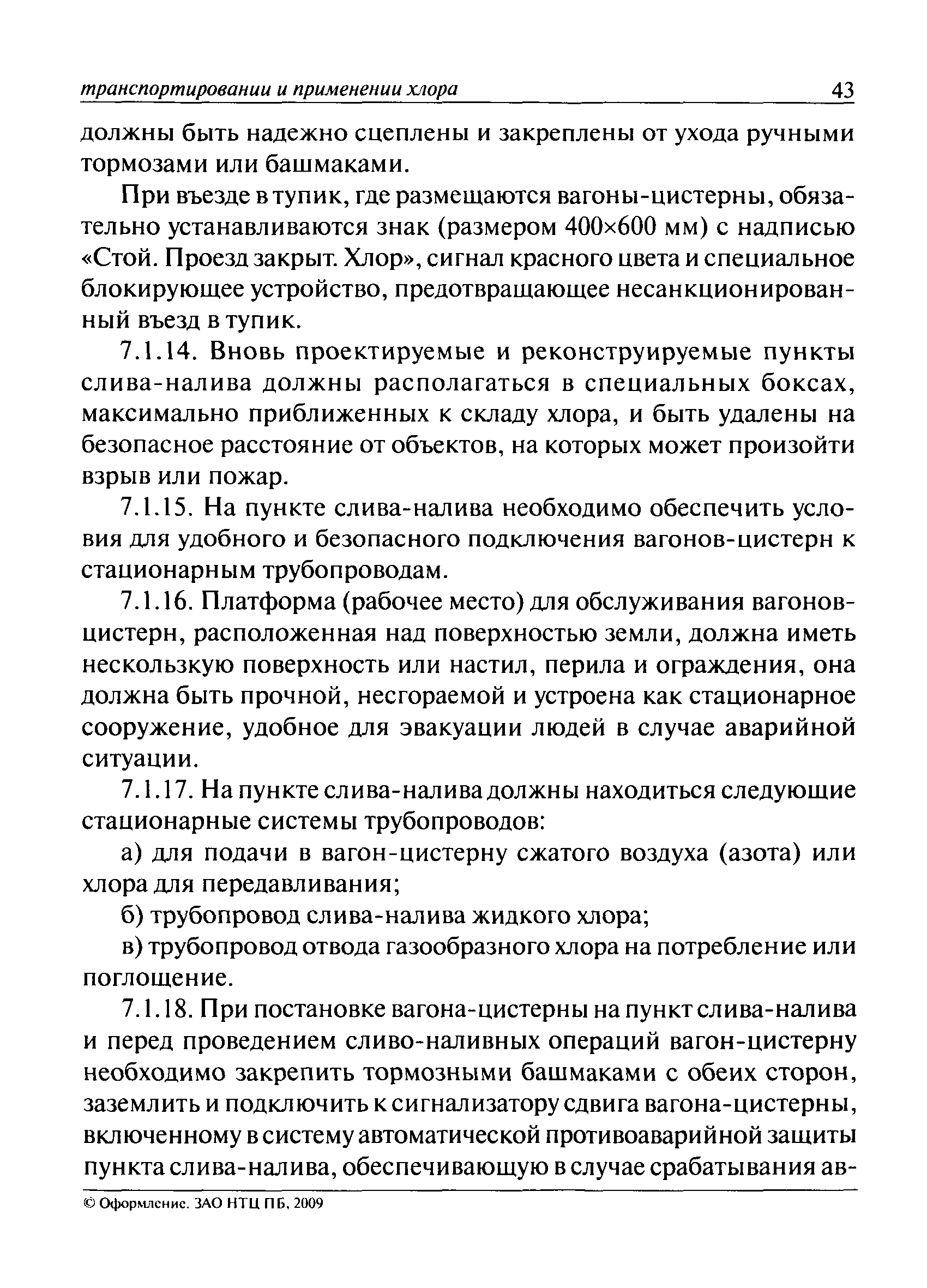 транспортировании и применении хлора 43

должны быть надежно сцеплены и закреплены от ухода ручными тормозами или башмаками.

При въезде в тупик, где размещаются вагоны-цистерны, обязательно устанавливаются знак (размером 400×600 мм) с надписью «Стой. Проезд закрыт. Хлор», сигнал красного цвета и специальное блокирующее устройство, предотвращающее несанкционированный въезд в тупик.

7.1.14. Вновь проектируемые и реконструируемые пункты слива-налива должны располагаться в специальных боксах, максимально приближенных к складу хлора, и быть удалены на безопасное расстояние от объектов, на которых может произойти взрыв или пожар.

7.1.15. На пункте слива-налива необходимо обеспечить условия для удобного и безопасного подключения вагонов-цистерн к стационарным трубопроводам.

7.1.16. Платформа (рабочее место) для обслуживания вагонов-цистерн, расположенная над поверхностью земли, должна иметь нескользкую поверхность или настил, перила и ограждения, она должна быть прочной, несгораемой и устроена как стационарное сооружение, удобное для эвакуации людей в случае аварийной ситуации.

7.1.17. На пункте слива-налива должны находиться следующие стационарные системы трубопроводов:

а) для подачи в вагон-цистерну сжатого воздуха (азота) или хлора для передавливания;

б) трубопровод слива-налива жидкого хлора;

в) трубопровод отвода газообразного хлора на потребление или поглощение.

7.1.18. При постановке вагона-цистерны на пункт слива-налива и перед проведением сливо-наливных операций вагон-цистерну необходимо закрепить тормозными башмаками с обеих сторон, заземлить и подключить к сигнализатору сдвига вагона-цистерны, включенному в систему автоматической противоаварийной защиты пункта слива-налива, обеспечивающую в случае срабатывания ав-

© Оформление. ЗАО НТЦ ПБ, 2009